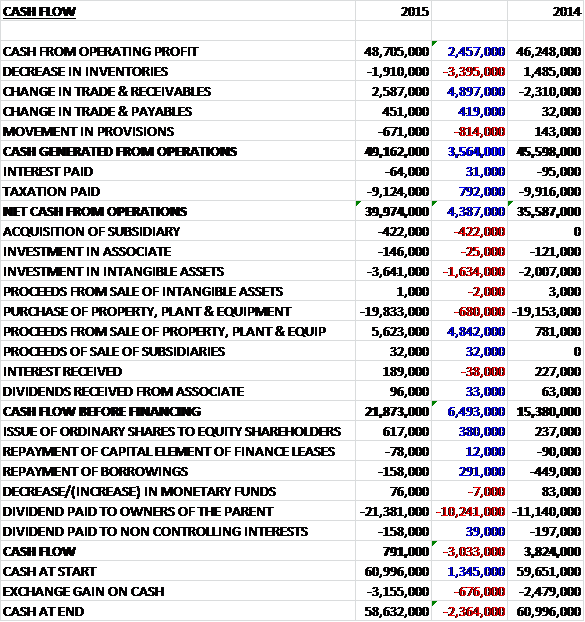 | CASH FLOW | 2015 | | 2014 |
|---|---|---|---|
| | | | |
| CASH FROM OPERATING PROFIT | 48,705,000 | 2,457,000 | 46,248,000 |
| DECREASE IN INVENTORIES | -1,910,000 | -3,395,000 | 1,485,000 |
| CHANGE IN TRADE & RECEIVABLES | 2,587,000 | 4,897,000 | -2,310,000 |
| CHANGE IN TRADE & PAYABLES | 451,000 | 419,000 | 32,000 |
| MOVEMENT IN PROVISIONS | -671,000 | -814,000 | 143,000 |
| CASH GENERATED FROM OPERATIONS | 49,162,000 | 3,564,000 | 45,598,000 |
| INTEREST PAID | -64,000 | 31,000 | -95,000 |
| TAXATION PAID | -9,124,000 | 792,000 | -9,916,000 |
| NET CASH FROM OPERATIONS | 39,974,000 | 4,387,000 | 35,587,000 |
| ACQUISITION OF SUBSIDIARY | -422,000 | -422,000 | 0 |
| INVESTMENT IN ASSOCIATE | -146,000 | -25,000 | -121,000 |
| INVESTMENT IN INTANGIBLE ASSETS | -3,641,000 | -1,634,000 | -2,007,000 |
| PROCEEDS FROM SALE OF INTANGIBLE ASSETS | 1,000 | -2,000 | 3,000 |
| PURCHASE OF PROPERTY, PLANT & EQUIPMENT | -19,833,000 | -680,000 | -19,153,000 |
| PROCEEDS FROM SALE OF PROPERTY, PLANT & EQUIP | 5,623,000 | 4,842,000 | 781,000 |
| PROCEEDS OF SALE OF SUBSIDIARIES | 32,000 | 32,000 | 0 |
| INTEREST RECEIVED | 189,000 | -38,000 | 227,000 |
| DIVIDENDS RECEIVED FROM ASSOCIATE | 96,000 | 33,000 | 63,000 |
| CASH FLOW BEFORE FINANCING | 21,873,000 | 6,493,000 | 15,380,000 |
| ISSUE OF ORDINARY SHARES TO EQUITY SHAREHOLDERS | 617,000 | 380,000 | 237,000 |
| REPAYMENT OF CAPITAL ELEMENT OF FINANCE LEASES | -78,000 | 12,000 | -90,000 |
| REPAYMENT OF BORROWINGS | -158,000 | 291,000 | -449,000 |
| DECREASE/(INCREASE) IN MONETARY FUNDS | 76,000 | -7,000 | 83,000 |
| DIVIDEND PAID TO OWNERS OF THE PARENT | -21,381,000 | -10,241,000 | -11,140,000 |
| DIVIDEND PAID TO NON CONTROLLING INTERESTS | -158,000 | 39,000 | -197,000 |
| CASH FLOW | 791,000 | -3,033,000 | 3,824,000 |
| CASH AT START | 60,996,000 | 1,345,000 | 59,651,000 |
| EXCHANGE GAIN ON CASH | -3,155,000 | -676,000 | -2,479,000 |
| CASH AT END | 58,632,000 | -2,364,000 | 60,996,000 |